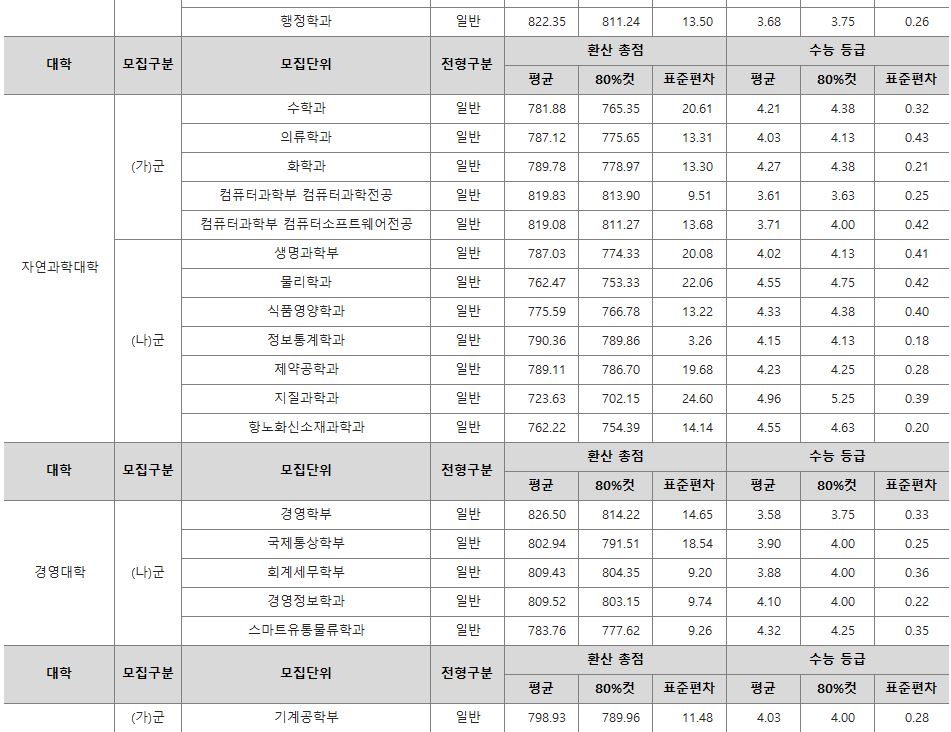 | | | 행정학과 | 일반 | 822.35 | 811.24 | 13.50 | 3.68 | 3.75 | 0.26 |
|---|---|---|---|---|---|---|---|---|---|
| 대학 | 모집구분 | 모집단위 | 전형구분 | 환산 총점 | | | 수능 등급 | | |
| | | | | 평균 | 80%컷 | 표준편차 | 평균 | 80%컷 | 표준편차 |
| 자연과학대학 | (가)군 | 수학과 | 일반 | 781.88 | 765.35 | 20.61 | 4.21 | 4.38 | 0.32 |
| | | 의류학과 | 일반 | 787.12 | 775.65 | 13.31 | 4.03 | 4.13 | 0.43 |
| | | 화학과 | 일반 | 789.78 | 778.97 | 13.30 | 4.27 | 4.38 | 0.21 |
| | | 컴퓨터과학부 컴퓨터과학전공 | 일반 | 819.83 | 813.90 | 9.51 | 3.61 | 3.63 | 0.25 |
| | | 컴퓨터과학부 컴퓨터소프트웨어전공 | 일반 | 819.08 | 811.27 | 13.68 | 3.71 | 4.00 | 0.42 |
| | (나)군 | 생명과학부 | 일반 | 787.03 | 774.33 | 20.08 | 4.02 | 4.13 | 0.41 |
| | | 물리학과 | 일반 | 762.47 | 753.33 | 22.06 | 4.55 | 4.75 | 0.42 |
| | | 식품영양학과 | 일반 | 775.59 | 766.78 | 13.22 | 4.33 | 4.38 | 0.40 |
| | | 정보통계학과 | 일반 | 790.36 | 789.86 | 3.26 | 4.15 | 4.13 | 0.18 |
| | | 제약공학과 | 일반 | 789.11 | 786.70 | 19.68 | 4.23 | 4.25 | 0.28 |
| | | 지질과학과 | 일반 | 723.63 | 702.15 | 24.60 | 4.96 | 5.25 | 0.39 |
| | | 항노화신소재과학과 | 일반 | 762.22 | 754.39 | 14.14 | 4.55 | 4.63 | 0.20 |
| 대학 | 모집구분 | 모집단위 | 전형구분 | 환산 총점 | | | 수능 등급 | | |
| | | | | 평균 | 80%컷 | 표준편차 | 평균 | 80%컷 | 표준편차 |
| 경영대학 | (나)군 | 경영학부 | 일반 | 826.50 | 814.22 | 14.65 | 3.58 | 3.75 | 0.33 |
| | | 국제통상학부 | 일반 | 802.94 | 791.51 | 18.54 | 3.90 | 4.00 | 0.25 |
| | | 회계세무학부 | 일반 | 809.43 | 804.35 | 9.20 | 3.88 | 4.00 | 0.36 |
| | | 경영정보학과 | 일반 | 809.52 | 803.15 | 9.74 | 4.10 | 4.00 | 0.22 |
| | | 스마트유통물류학과 | 일반 | 783.76 | 777.62 | 9.26 | 4.32 | 4.25 | 0.35 |
| 대학 | 모집구분 | 모집단위 | 전형구분 | 환산 총점 | | | 수능 등급 | | |
| | | | | 평균 | 80%컷 | 표준편차 | 평균 | 80%컷 | 표준편차 |
| | (가)군 | 기계공학부 | 일반 | 798.93 | 789.96 | 11.48 | 4.03 | 4.00 | 0.28 |